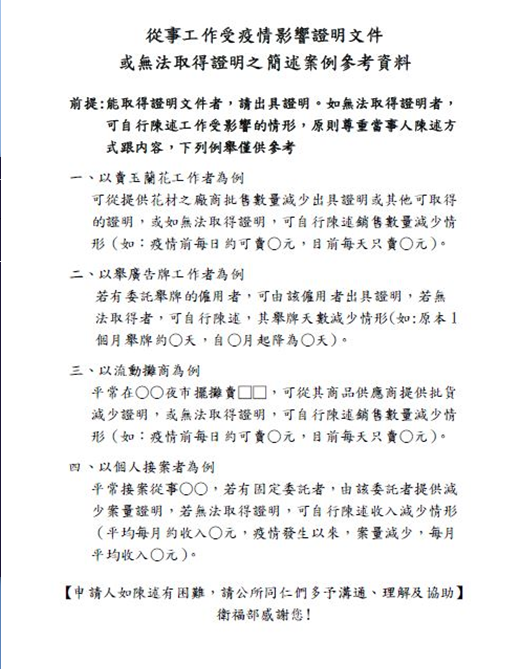 從事工作受疫情影響證明文件
或無法取得證明之簡述案例參考資料

前提:能取得證明文件者，請出具證明。如無法取得證明者，可自行陳述工作受影響的情形，原則尊重當事人陳述方式跟內容，下列例舉僅供參考

一、以賣玉蘭花工作者為例
可從提供花材之廠商批售數量減少出具證明或其他可取得的證明，或如無法取得證明，可自行陳述銷售數量減少情形（如：疫情前每日約可賣○元，目前每天只賣○元）。

二、以舉廣告牌工作者為例
若有委託舉牌的僱用者，可由該僱用者出具證明，若無法取得者，可自行陳述，其舉牌天數減少情形(如:原本1個月舉牌約○天，自○月起降為○天)。

三、以流動攤商為例
平常在○○夜市擺攤賣□□，可從其商品供應商提供批貨減少證明，或無法取得證明，可自行陳述銷售數量減少情形（如：疫情前每日約可賣○元，目前每天只賣○元）。

四、以個人接案者為例
平常接案從事○○，若有固定委託者，由該委託者提供減少案量證明，若無法取得證明，可自行陳述收入減少情形（平均每月約收入○元，疫情發生以來，案量減少，每月平均收入○元）。

【申請人如陳述有困難，請公所同仁們多予溝通、理解及協助】
衛福部感謝您!